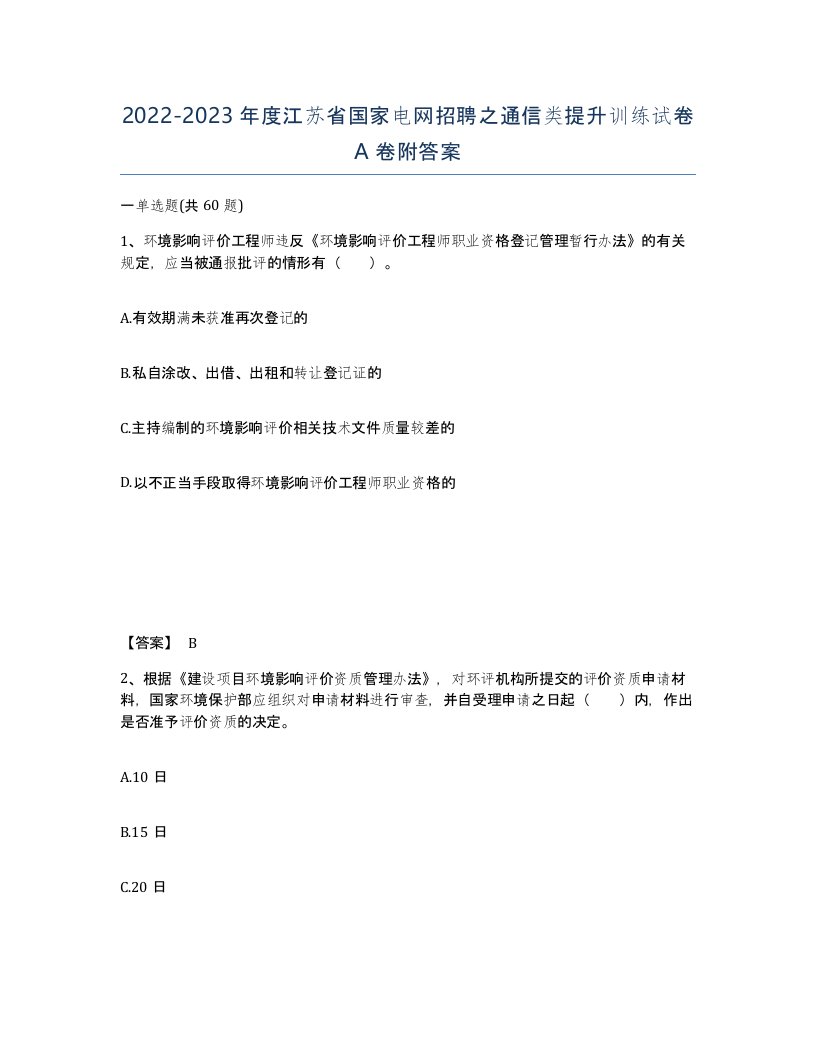 2022-2023 年度江苏省国家电网招聘之通信类提升训练试卷 A 卷附答案

一单选题(共 60 题)

1、环境影响评价工程师违反《环境影响评价工程师职业资格登记管理暂行办法》的有关规定，应当被通报批评的情形有（　）。

A.有效期满未获准再次登记的

B.私自涂改、出借、出租和转让登记证的

C.主持编制的环境影响评价相关技术文件质量较差的

D.以不正当手段取得环境影响评价工程师职业资格的

【答案】 B

2、根据《建设项目环境影响评价资质管理办法》，对环评机构所提交的评价资质申请材料，国家环境保护部应组织对申请材料进行审查，并自受理申请之日起（　）内，作出是否准予评价资质的决定。

A.10 日

B.15 日

C.20 日